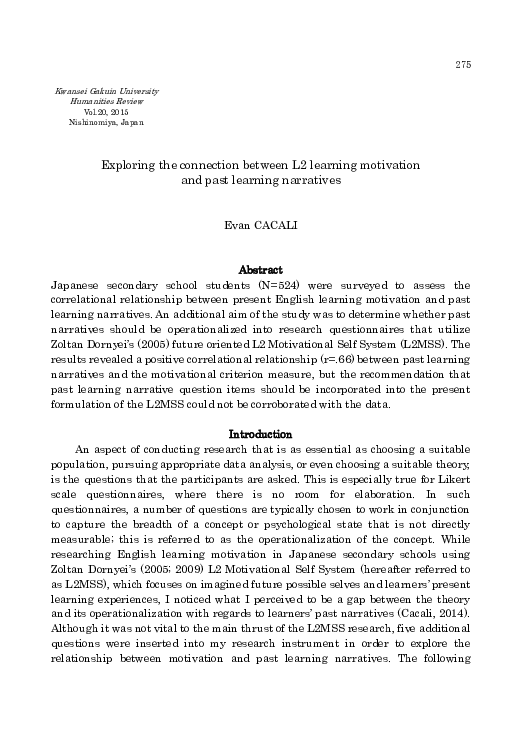 275

Kwansei Gakuin University
Humanities Review
Vol.20, 2015
Nishinomiya, Japan

Exploring the connection between L2 learning motivation and past learning narratives

Evan CACALI

Abstract

Japanese secondary school students (N=524) were surveyed to assess the correlational relationship between present English learning motivation and past learning narratives. An additional aim of the study was to determine whether past narratives should be operationalized into research questionnaires that utilize Zoltan Dornyei's (2005) future oriented L2 Motivational Self System (L2MSS). The results revealed a positive correlational relationship (r=.66) between past learning narratives and the motivational criterion measure, but the recommendation that past learning narrative question items should be incorporated into the present formulation of the L2MSS could not be corroborated with the data.

Introduction

An aspect of conducting research that is as essential as choosing a suitable population, pursuing appropriate data analysis, or even choosing a suitable theory, is the questions that the participants are asked. This is especially true for Likert scale questionnaires, where there is no room for elaboration. In such questionnaires, a number of questions are typically chosen to work in conjunction to capture the breadth of a concept or psychological state that is not directly measurable; this is referred to as the operationalization of the concept. While researching English learning motivation in Japanese secondary schools using Zoltan Dornyei's (2005; 2009) L2 Motivational Self System (hereafter referred to as L2MSS), which focuses on imagined future possible selves and learners' present learning experiences, I noticed what I perceived to be a gap between the theory and its operationalization with regards to learners' past narratives (Cacali, 2014). Although it was not vital to the main thrust of the L2MSS research, five additional questions were inserted into my research instrument in order to explore the relationship between motivation and past learning narratives. The following